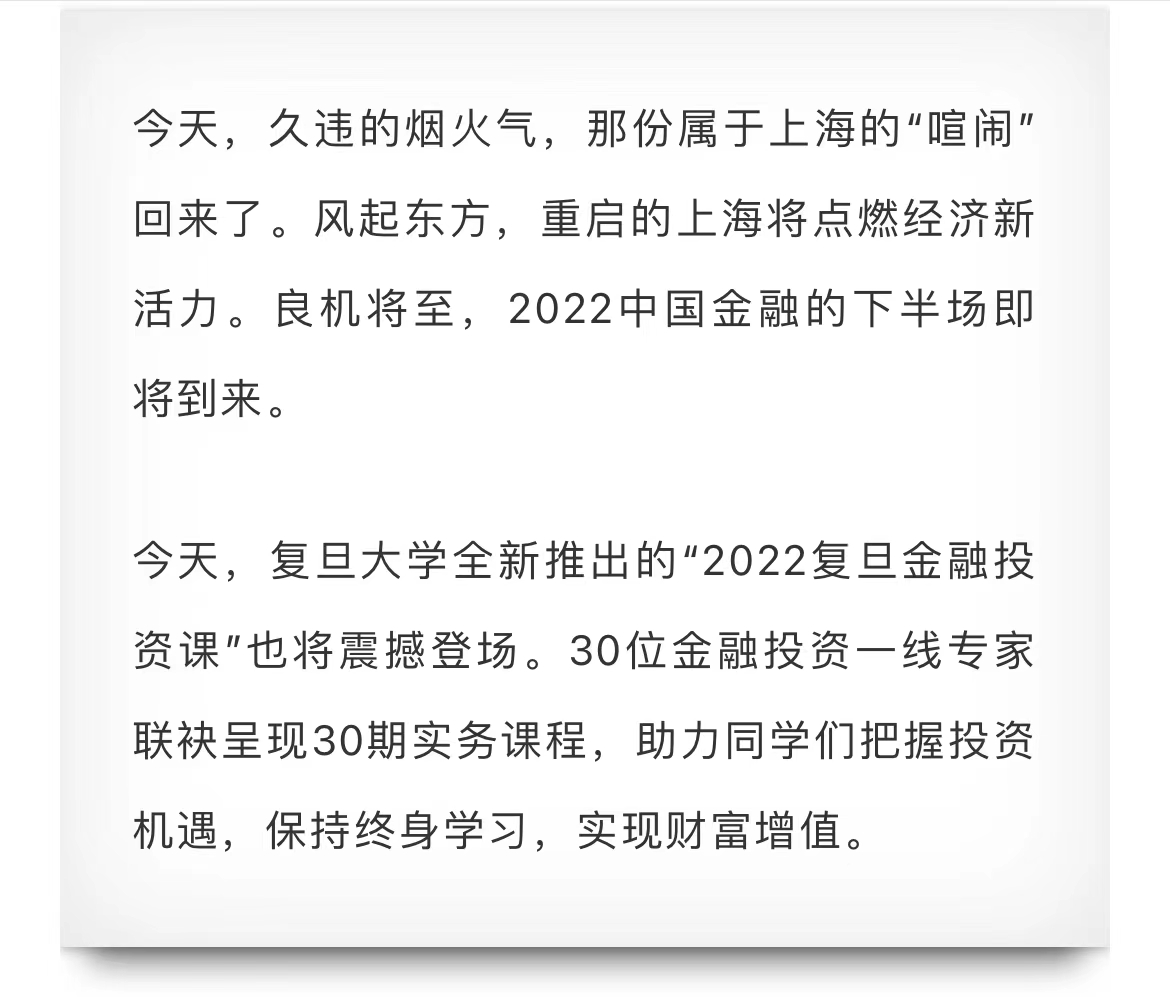 今天，久违的烟火气，那份属于上海的“喧闹”回来了。风起东方，重启的上海将点燃经济新活力。良机将至，2022中国金融的下半场即将到来。

今天，复旦大学全新推出的“2022复旦金融投资课”也将震撼登场。30位金融投资一线专家联袂呈现30期实务课程，助力同学们把握投资机遇，保持终身学习，实现财富增值。